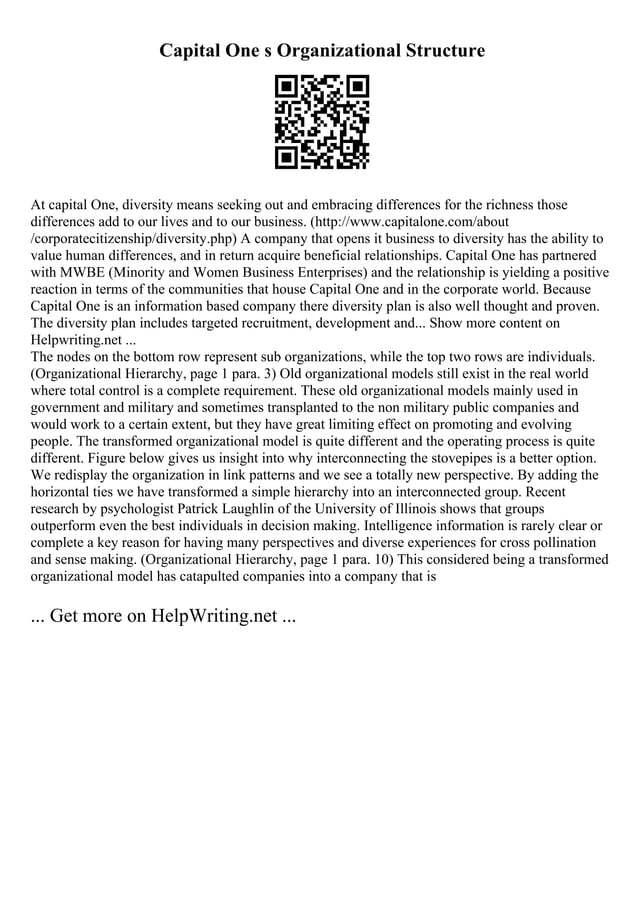 Capital One s Organizational Structure

At capital One, diversity means seeking out and embracing differences for the richness those differences add to our lives and to our business. (http://www.capitalone.com/about /corporatecitizenship/diversity.php) A company that opens it business to diversity has the ability to value human differences, and in return acquire beneficial relationships. Capital One has partnered with MWBE (Minority and Women Business Enterprises) and the relationship is yielding a positive reaction in terms of the communities that house Capital One and in the corporate world. Because Capital One is an information based company there diversity plan is also well thought and proven. The diversity plan includes targeted recruitment, development and... Show more content on Helpwriting.net ...
The nodes on the bottom row represent sub organizations, while the top two rows are individuals. (Organizational Hierarchy, page 1 para. 3) Old organizational models still exist in the real world where total control is a complete requirement. These old organizational models mainly used in government and military and sometimes transplanted to the non military public companies and would work to a certain extent, but they have great limiting effect on promoting and evolving people. The transformed organizational model is quite different and the operating process is quite different. Figure below gives us insight into why interconnecting the stovepipes is a better option. We redisplay the organization in link patterns and we see a totally new perspective. By adding the horizontal ties we have transformed a simple hierarchy into an interconnected group. Recent research by psychologist Patrick Laughlin of the University of Illinois shows that groups outperform even the best individuals in decision making. Intelligence information is rarely clear or complete a key reason for having many perspectives and diverse experiences for cross pollination and sense making. (Organizational Hierarchy, page 1 para. 10) This considered being a transformed organizational model has catapulted companies into a company that is

... Get more on HelpWriting.net ...